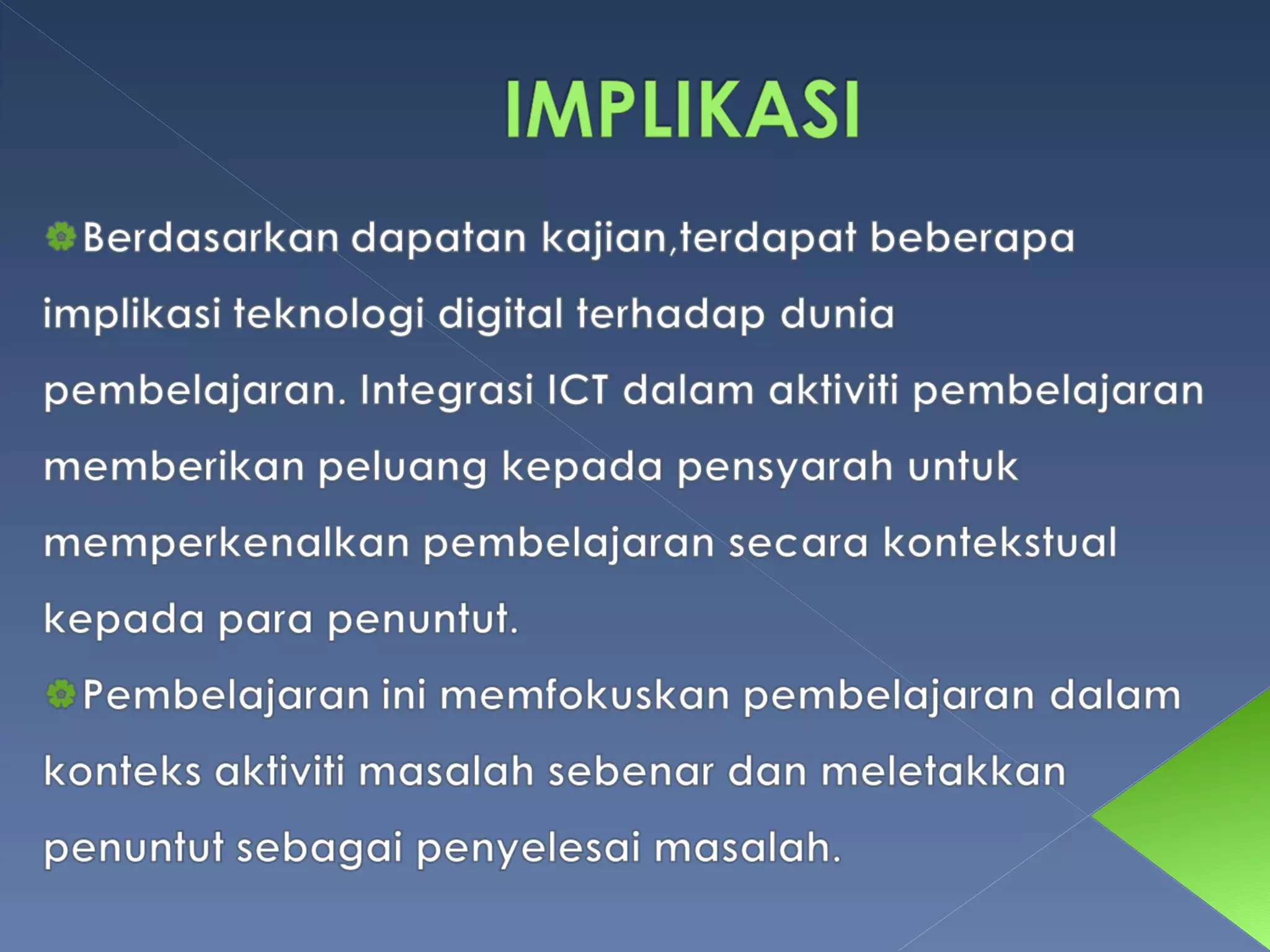 IMPLIKASI

• Berdasarkan dapatan kajian,terdapat beberapa implikasi teknologi digital terhadap dunia pembelajaran. Integrasi ICT dalam aktiviti pembelajaran memberikan peluang kepada pensyarah untuk memperkenalkan pembelajaran secara kontekstual kepada para penuntut.

• Pembelajaran ini memfokuskan pembelajaran dalam konteks aktiviti masalah sebenar dan meletakkan penuntut sebagai penyelesai masalah.